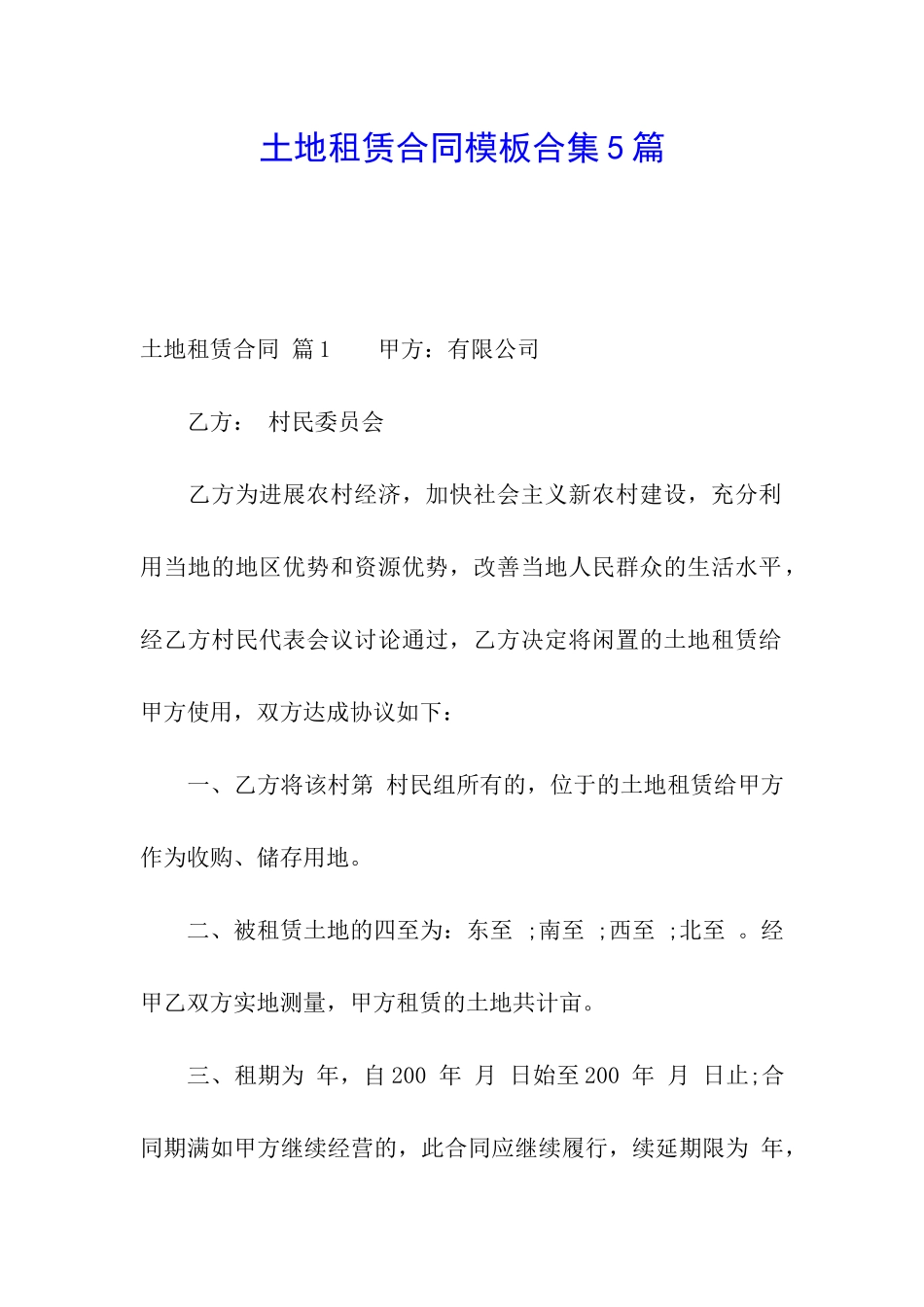 土地租赁合同模板合集5篇

土地租赁合同 篇1　　甲方：有限公司

乙方：　村民委员会

乙方为进展农村经济，加快社会主义新农村建设，充分利用当地的地区优势和资源优势，改善当地人民群众的生活水平，经乙方村民代表会议讨论通过，乙方决定将闲置的土地租赁给甲方使用，双方达成协议如下：

一、乙方将该村第 村民组所有的，位于的土地租赁给甲方作为收购、储存用地。

二、被租赁土地的四至为：东至 ;南至 ;西至 ;北至 。经甲乙双方实地测量，甲方租赁的土地共计亩。

三、租期为 年，自200 年 月 日始至200 年 月 日止;合同期满如甲方继续经营的，此合同应继续履行，续延期限为 年，